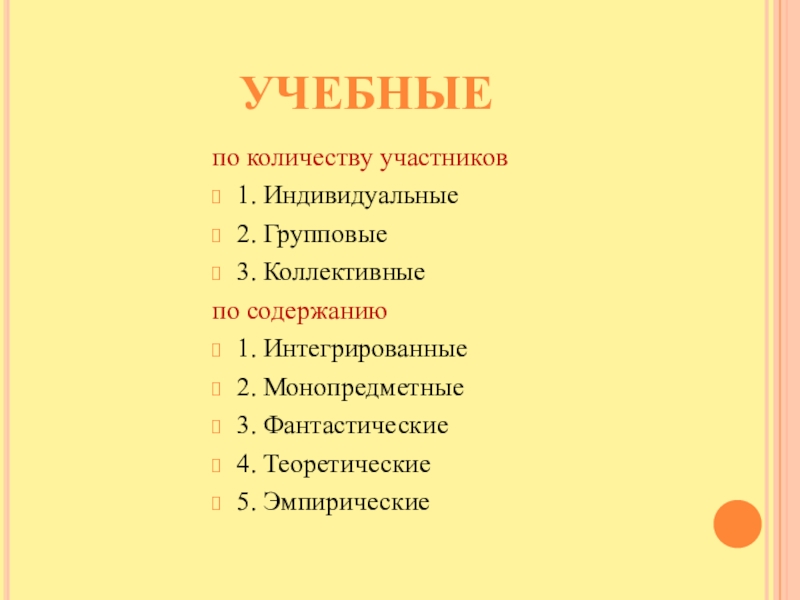 УЧЕБНЫЕ

по количеству участников

1. Индивидуальные

2. Групповые

3. Коллективные

по содержанию

1. Интегрированные

2. Монопредметные

3. Фантастические

4. Теоретические

5. Эмпирические